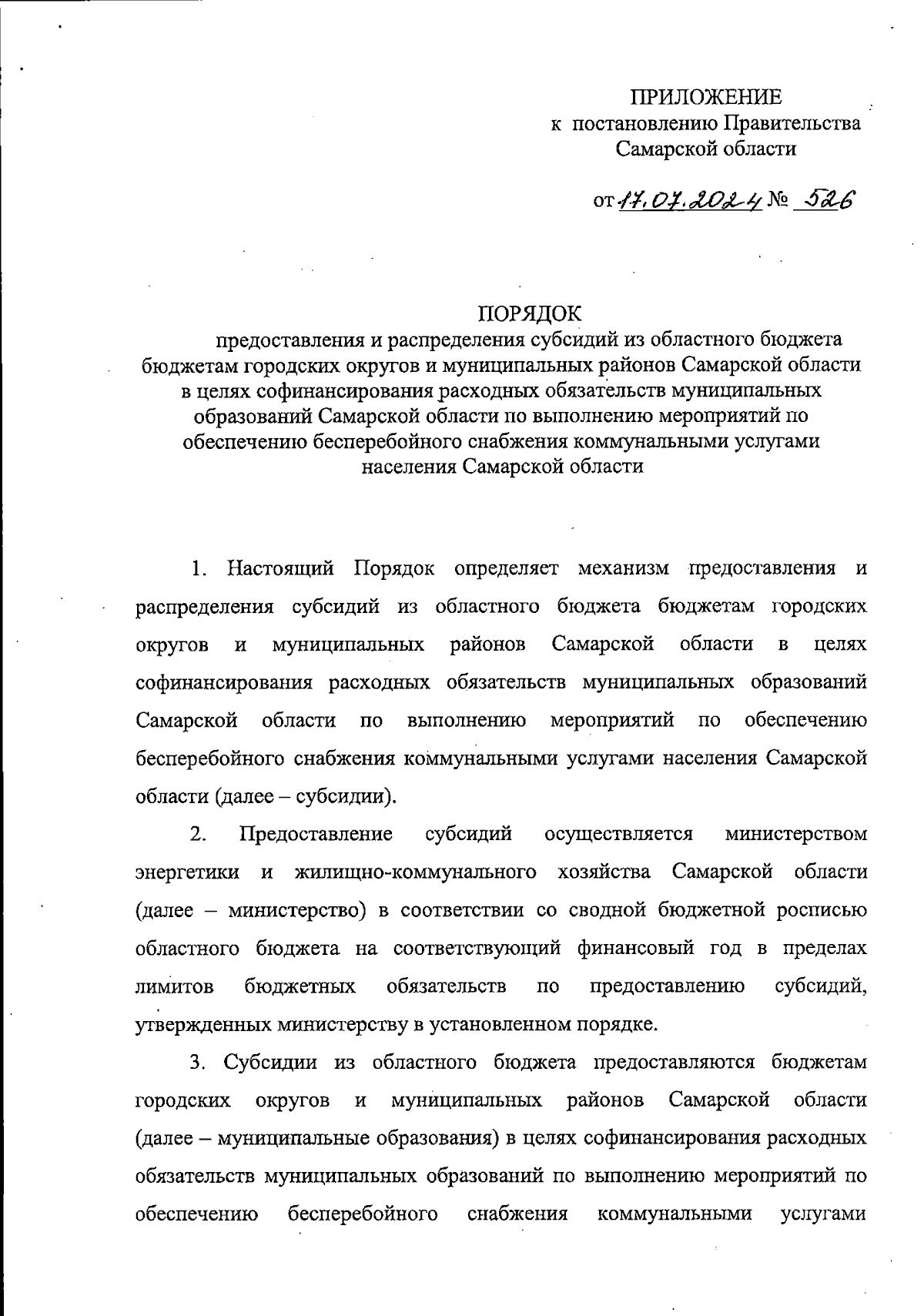 ПРИЛОЖЕНИЕ
к постановлению Правительства
Самарской области

от 17.07.2024 № 526

ПОРЯДОК
предоставления и распределения субсидий из областного бюджета бюджетам городских округов и муниципальных районов Самарской области в целях софинансирования расходных обязательств муниципальных образований Самарской области по выполнению мероприятий по обеспечению бесперебойного снабжения коммунальными услугами населения Самарской области

1. Настоящий Порядок определяет механизм предоставления и распределения субсидий из областного бюджета бюджетам городских округов и муниципальных районов Самарской области в целях софинансирования расходных обязательств муниципальных образований Самарской области по выполнению мероприятий по обеспечению бесперебойного снабжения коммунальными услугами населения Самарской области (далее – субсидии).

2. Предоставление субсидий осуществляется министерством энергетики и жилищно-коммунального хозяйства Самарской области (далее – министерство) в соответствии со сводной бюджетной росписью областного бюджета на соответствующий финансовый год в пределах лимитов бюджетных обязательств по предоставлению субсидий, утвержденных министерству в установленном порядке.

3. Субсидии из областного бюджета предоставляются бюджетам городских округов и муниципальных районов Самарской области (далее – муниципальные образования) в целях софинансирования расходных обязательств муниципальных образований по выполнению мероприятий по обеспечению бесперебойного снабжения коммунальными услугами